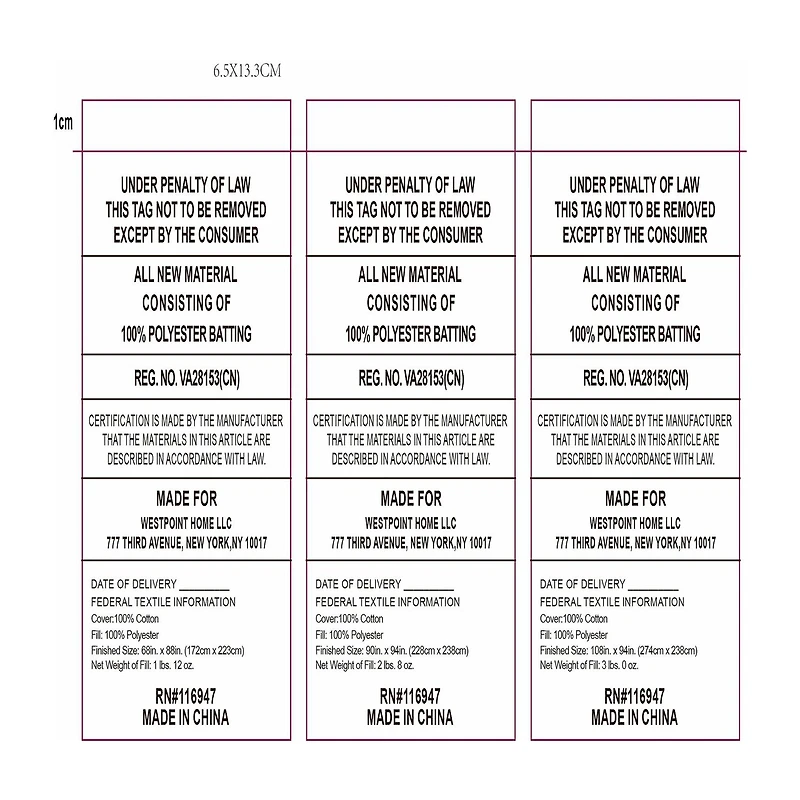 6.5X13.3CM

1cm

UNDER PENALTY OF LAW
THIS TAG NOT TO BE REMOVED
EXCEPT BY THE CONSUMER

ALL NEW MATERIAL
CONSISTING OF
100% POLYESTER BATTING

REG. NO. VA28153(CN)

CERTIFICATION IS MADE BY THE MANUFACTURER THAT THE MATERIALS IN THIS ARTICLE ARE DESCRIBED IN ACCORDANCE WITH LAW.

MADE FOR
WESTPOINT HOME LLC
777 THIRD AVENUE, NEW YORK,NY 10017

DATE OF DELIVERY ____
FEDERAL TEXTILE INFORMATION
Cover:100% Cotton
Fill: 100% Polyester
Finished Size: 68in. x 88in. (172cm x 223cm)
Net Weight of Fill: 1 lbs. 12 oz.

RN#116947
MADE IN CHINA

UNDER PENALTY OF LAW
THIS TAG NOT TO BE REMOVED
EXCEPT BY THE CONSUMER

ALL NEW MATERIAL
CONSISTING OF
100% POLYESTER BATTING

REG. NO. VA28153(CN)

CERTIFICATION IS MADE BY THE MANUFACTURER THAT THE MATERIALS IN THIS ARTICLE ARE DESCRIBED IN ACCORDANCE WITH LAW.

MADE FOR
WESTPOINT HOME LLC
777 THIRD AVENUE, NEW YORK,NY 10017

DATE OF DELIVERY ____
FEDERAL TEXTILE INFORMATION
Cover:100% Cotton
Fill: 100% Polyester
Finished Size: 90in. x 94in. (228cm x 238cm)
Net Weight of Fill: 2 lbs. 8 oz.

RN#116947
MADE IN CHINA

UNDER PENALTY OF LAW
THIS TAG NOT TO BE REMOVED
EXCEPT BY THE CONSUMER

ALL NEW MATERIAL
CONSISTING OF
100% POLYESTER BATTING

REG. NO. VA28153(CN)

CERTIFICATION IS MADE BY THE MANUFACTURER THAT THE MATERIALS IN THIS ARTICLE ARE DESCRIBED IN ACCORDANCE WITH LAW.

MADE FOR
WESTPOINT HOME LLC
777 THIRD AVENUE, NEW YORK,NY 10017

DATE OF DELIVERY ____
FEDERAL TEXTILE INFORMATION
Cover:100% Cotton
Fill: 100% Polyester
Finished Size: 108in. x 94in. (274cm x 238cm)
Net Weight of Fill: 3 lbs. 0 oz.

RN#116947
MADE IN CHINA